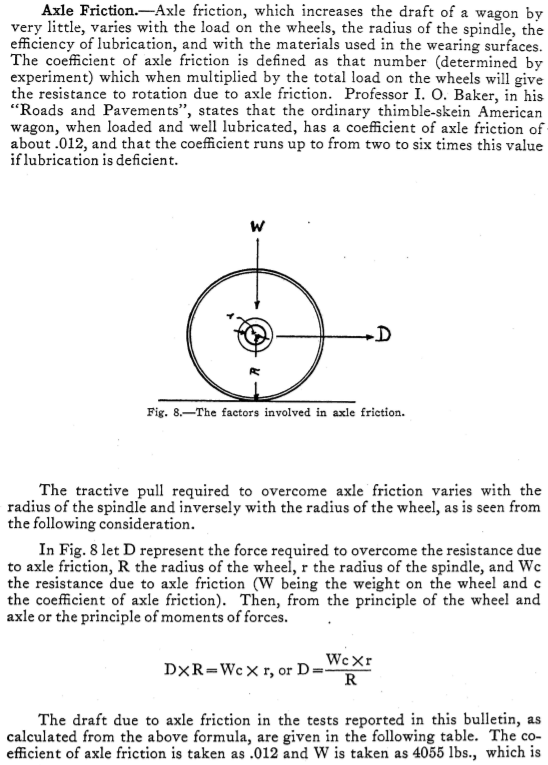 **Axle Friction.**—Axle friction, which increases the draft of a wagon by very little, varies with the load on the wheels, the radius of the spindle, the efficiency of lubrication, and with the materials used in the wearing surfaces. The coefficient of axle friction is defined as that number (determined by experiment) which when multiplied by the total load on the wheels will give the resistance to rotation due to axle friction. Professor I. O. Baker, in his "Roads and Pavements", states that the ordinary thimble-skein American wagon, when loaded and well lubricated, has a coefficient of axle friction of about .012, and that the coefficient runs up to from two to six times this value if lubrication is deficient.

W

r

D

R

Fig. 8.—The factors involved in axle friction.

The tractive pull required to overcome axle friction varies with the radius of the spindle and inversely with the radius of the wheel, as is seen from the following consideration.

In Fig. 8 let D represent the force required to overcome the resistance due to axle friction, R the radius of the wheel, r the radius of the spindle, and Wc the resistance due to axle friction (W being the weight on the wheel and c the coefficient of axle friction). Then, from the principle of the wheel and axle or the principle of moments of forces.

$D \times R = Wc \times r$, or $D = \frac{Wc \times r}{R}$

The draft due to axle friction in the tests reported in this bulletin, as calculated from the above formula, are given in the following table. The coefficient of axle friction is taken as .012 and W is taken as 4055 lbs., which is